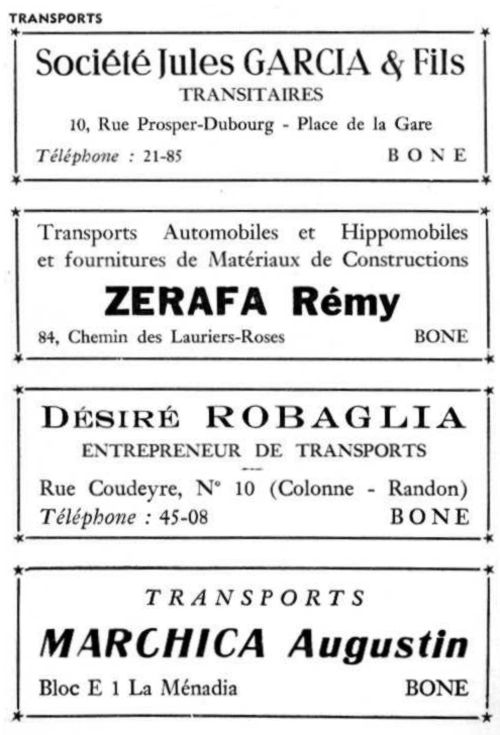 TRANSPORTS

Société Jules GARCIA & Fils
TRANSITAIRES
10, Rue Prosper-Dubourg - Place de la Gare
Téléphone : 21-85 BONE

Transports Automobiles et Hippomobiles et fournitures de Matériaux de Constructions
ZERAFA Rémy
84, Chemin des Lauriers-Roses BONE

DÉSIRÉ ROBAGLIA
ENTREPRENEUR DE TRANSPORTS
Rue Coudeyre, N° 10 (Colonne - Randon)
Téléphone : 45-08 BONE

TRANSPORTS
MARCHICA Augustin
Bloc E 1 La Ménadia BONE